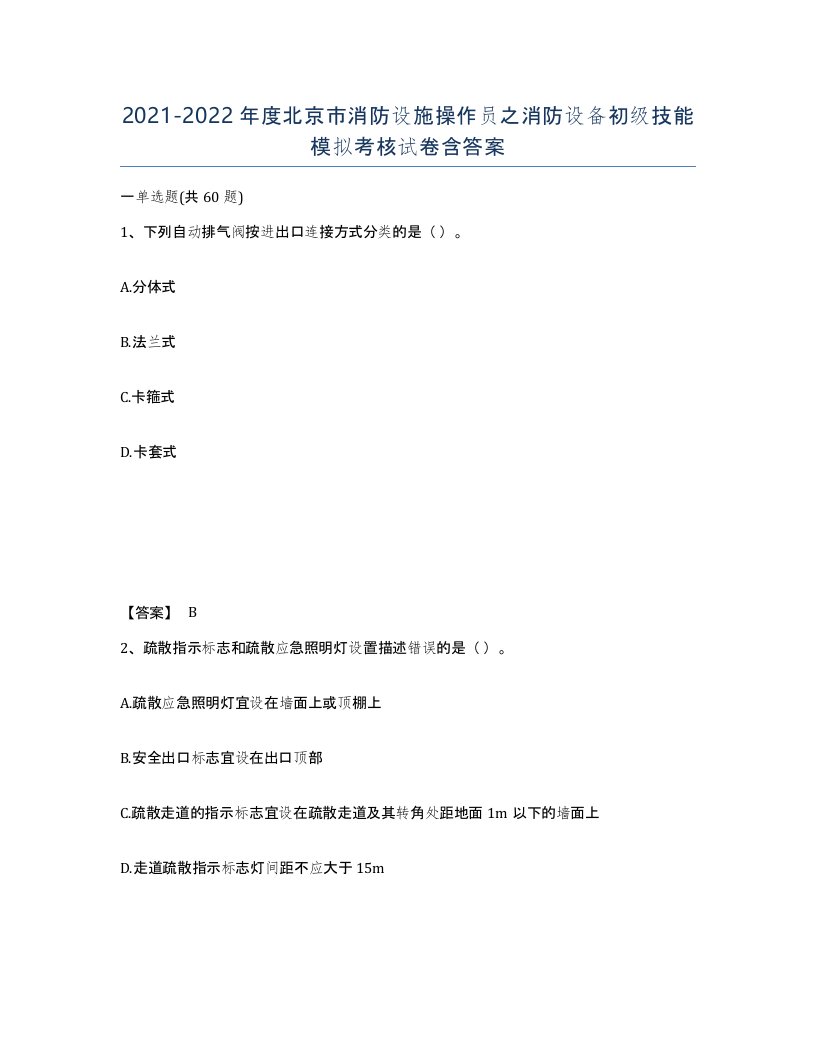 2021-2022年度北京市消防设施操作员之消防设备初级技能模拟考核试卷含答案

一单选题(共60题)

1、下列自动排气阀按进出口连接方式分类的是（）。

A.分体式

B.法兰式

C.卡箍式

D.卡套式

【答案】 B

2、疏散指示标志和疏散应急照明灯设置描述错误的是（）。

A.疏散应急照明灯宜设在墙面上或顶棚上

B.安全出口标志宜设在出口顶部

C.疏散走道的指示标志宜设在疏散走道及其转角处距地面1m以下的墙面上

D.走道疏散指示标志灯间距不应大于15m